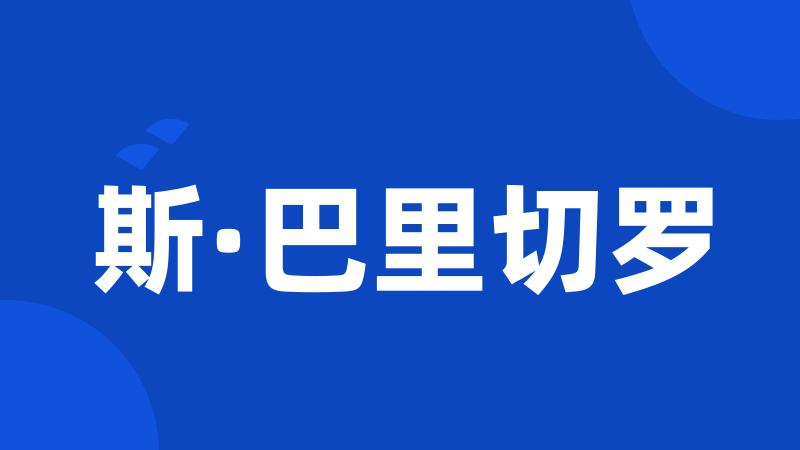 斯·巴里切罗